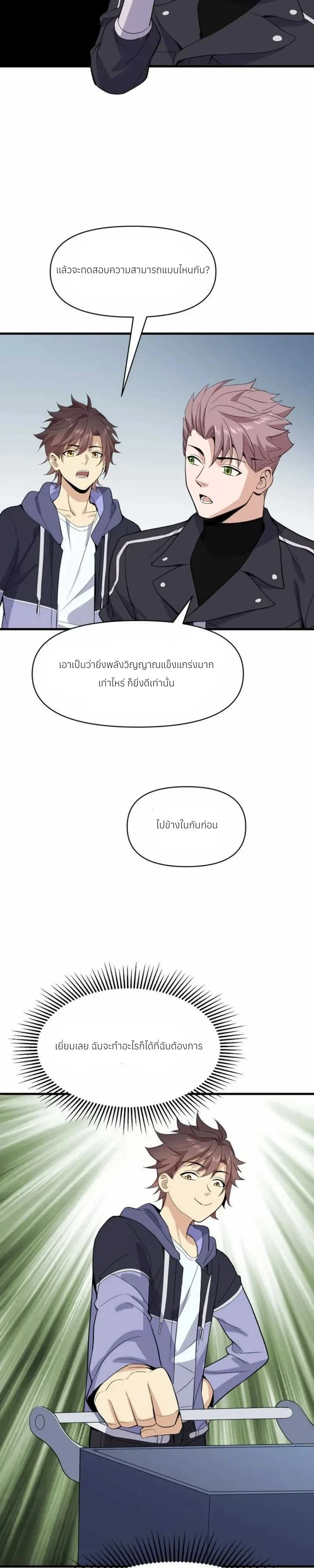 แล้วจะทดสอบความสามารถแบบไหนกัน?

เอาเป็นว่ายิ่งพลังวิญญาณแข็งแกร่งมากเท่าไหร่ ก็ยิ่งดีเท่านั้น

ไปข้างในกันก่อน

เยี่ยมเลย ฉันจะทำอะไรก็ได้ที่ฉันต้องการ